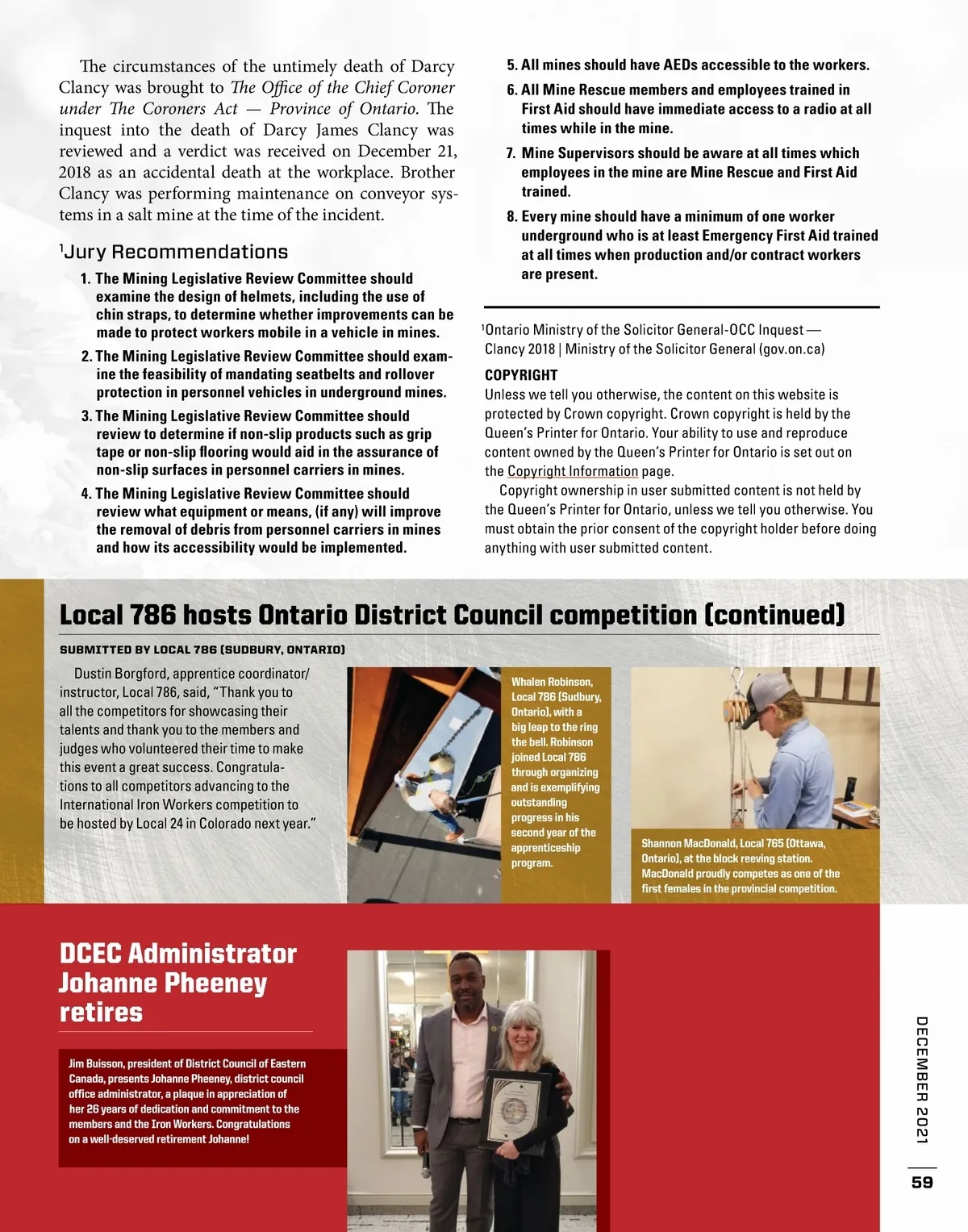 The circumstances of the untimely death of Darcy Clancy was brought to The Office of the Chief Coroner under The Coroners Act — Province of Ontario. The inquest into the death of Darcy James Clancy was reviewed and a verdict was received on December 21, 2018 as an accidental death at the workplace. Brother Clancy was performing maintenance on conveyor systems in a salt mine at the time of the incident.

$^1$Jury Recommendations

1. The Mining Legislative Review Committee should examine the design of helmets, including the use of chin straps, to determine whether improvements can be made to protect workers mobile in a vehicle in mines.
2. The Mining Legislative Review Committee should examine the feasibility of mandating seatbelts and rollover protection in personnel vehicles in underground mines.
3. The Mining Legislative Review Committee should review to determine if non-slip products such as grip tape or non-slip flooring would aid in the assurance of non-slip surfaces in personnel carriers in mines.
4. The Mining Legislative Review Committee should review what equipment or means, (if any) will improve the removal of debris from personnel carriers in mines and how its accessibility would be implemented.
5. All mines should have AEDs accessible to the workers.
6. All Mine Rescue members and employees trained in First Aid should have immediate access to a radio at all times while in the mine.
7. Mine Supervisors should be aware at all times which employees in the mine are Mine Rescue and First Aid trained.
8. Every mine should have a minimum of one worker underground who is at least Emergency First Aid trained at all times when production and/or contract workers are present.

$^1$Ontario Ministry of the Solicitor General-OCC Inquest — Clancy 2018 | Ministry of the Solicitor General (gov.on.ca)

COPYRIGHT
Unless we tell you otherwise, the content on this website is protected by Crown copyright. Crown copyright is held by the Queen's Printer for Ontario. Your ability to use and reproduce content owned by the Queen's Printer for Ontario is set out on the Copyright Information page.

Copyright ownership in user submitted content is not held by the Queen's Printer for Ontario, unless we tell you otherwise. You must obtain the prior consent of the copyright holder before doing anything with user submitted content.

Local 786 hosts Ontario District Council competition (continued)

SUBMITTED BY LOCAL 786 (SUDBURY, ONTARIO)

Dustin Borgford, apprentice coordinator/instructor, Local 786, said, "Thank you to all the competitors for showcasing their talents and thank you to the members and judges who volunteered their time to make this event a great success. Congratulations to all competitors advancing to the International Iron Workers competition to be hosted by Local 24 in Colorado next year."

Whalen Robinson, Local 786 (Sudbury, Ontario), with a big leap to the ring the bell. Robinson joined Local 786 through organizing and is exemplifying outstanding progress in his second year of the apprenticeship program.

Shannon MacDonald, Local 765 (Ottawa, Ontario), at the block reeving station. MacDonald proudly competes as one of the first females in the provincial competition.

DCEC Administrator Johanne Pheeney retires

Jim Buisson, president of District Council of Eastern Canada, presents Johanne Pheeney, district council office administrator, a plaque in appreciation of her 26 years of dedication and commitment to the members and the Iron Workers. Congratulations on a well-deserved retirement Johanne!

DECEMBER 2021
59